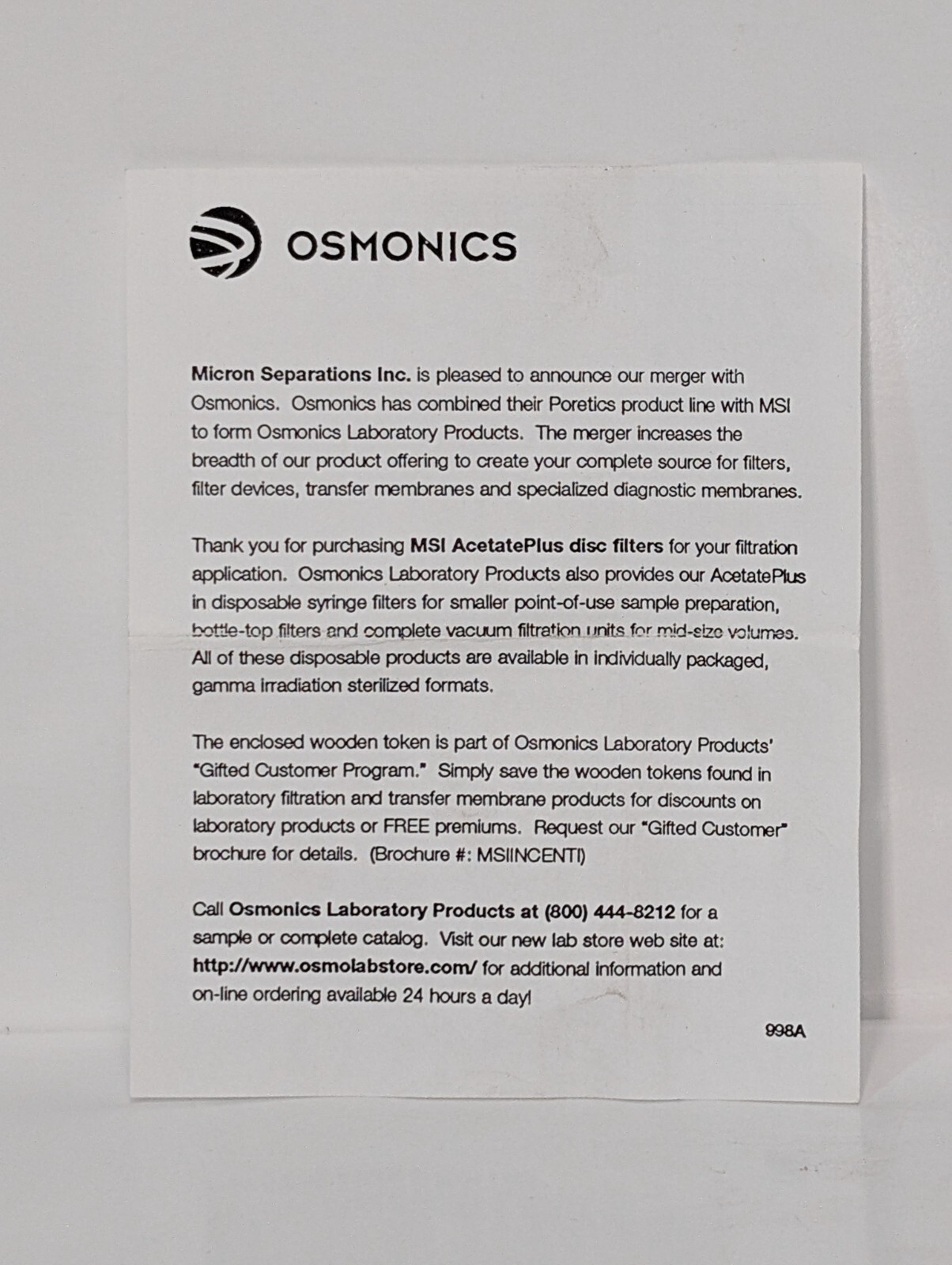 OSMONICS

Micron Separations Inc. is pleased to announce our merger with Osmonics. Osmonics has combined their Poretics product line with MSI to form Osmonics Laboratory Products. The merger increases the breadth of our product offering to create your complete source for filters, filter devices, transfer membranes and specialized diagnostic membranes.

Thank you for purchasing MSI AcetatePlus disc filters for your filtration application. Osmonics Laboratory Products also provides our AcetatePlus in disposable syringe filters for smaller point-of-use sample preparation, bottle-top filters and complete vacuum filtration units for mid-size volumes. All of these disposable products are available in individually packaged, gamma irradiation sterilized formats.

The enclosed wooden token is part of Osmonics Laboratory Products' "Gifted Customer Program." Simply save the wooden tokens found in laboratory filtration and transfer membrane products for discounts on laboratory products or FREE premiums. Request our "Gifted Customer" brochure for details. (Brochure #: MSIINCENTI)

Call Osmonics Laboratory Products at (800) 444-8212 for a sample or complete catalog. Visit our new lab store web site at: http://www.osmolabstore.com/ for additional information and on-line ordering available 24 hours a day!

998A